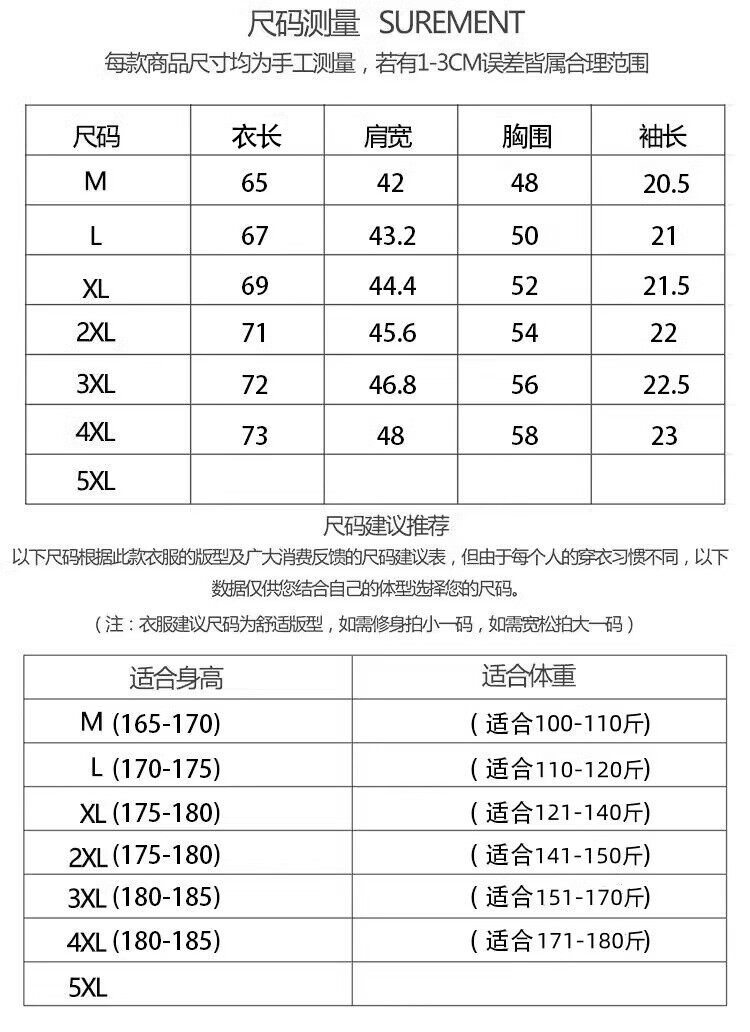 尺码测量 SUREMENT

每款商品尺寸均为手工测量，若有1-3CM误差皆属合理范围

| 尺码 | 衣长 | 肩宽 | 胸围 | 袖长 |
|---|---|---|---|---|
| M | 65 | 42 | 48 | 20.5 |
| L | 67 | 43.2 | 50 | 21 |
| XL | 69 | 44.4 | 52 | 21.5 |
| 2XL | 71 | 45.6 | 54 | 22 |
| 3XL | 72 | 46.8 | 56 | 22.5 |
| 4XL | 73 | 48 | 58 | 23 |
| 5XL | | | | |

尺码建议推荐

以下尺码根据此款衣服的版型及广大消费反馈的尺码建议表，但由于每个人的穿衣习惯不同，以下数据仅供您结合自己的体型选择您的尺码。

（注：衣服建议尺码为舒适版型，如需修身拍小一码，如需宽松拍大一码）

| 适合身高 | 适合体重 |
|---|---|
| M (165-170) | (适合100-110斤) |
| L (170-175) | (适合110-120斤) |
| XL (175-180) | (适合121-140斤) |
| 2XL (175-180) | (适合141-150斤) |
| 3XL (180-185) | (适合151-170斤) |
| 4XL (180-185) | (适合171-180斤) |
| 5XL | |